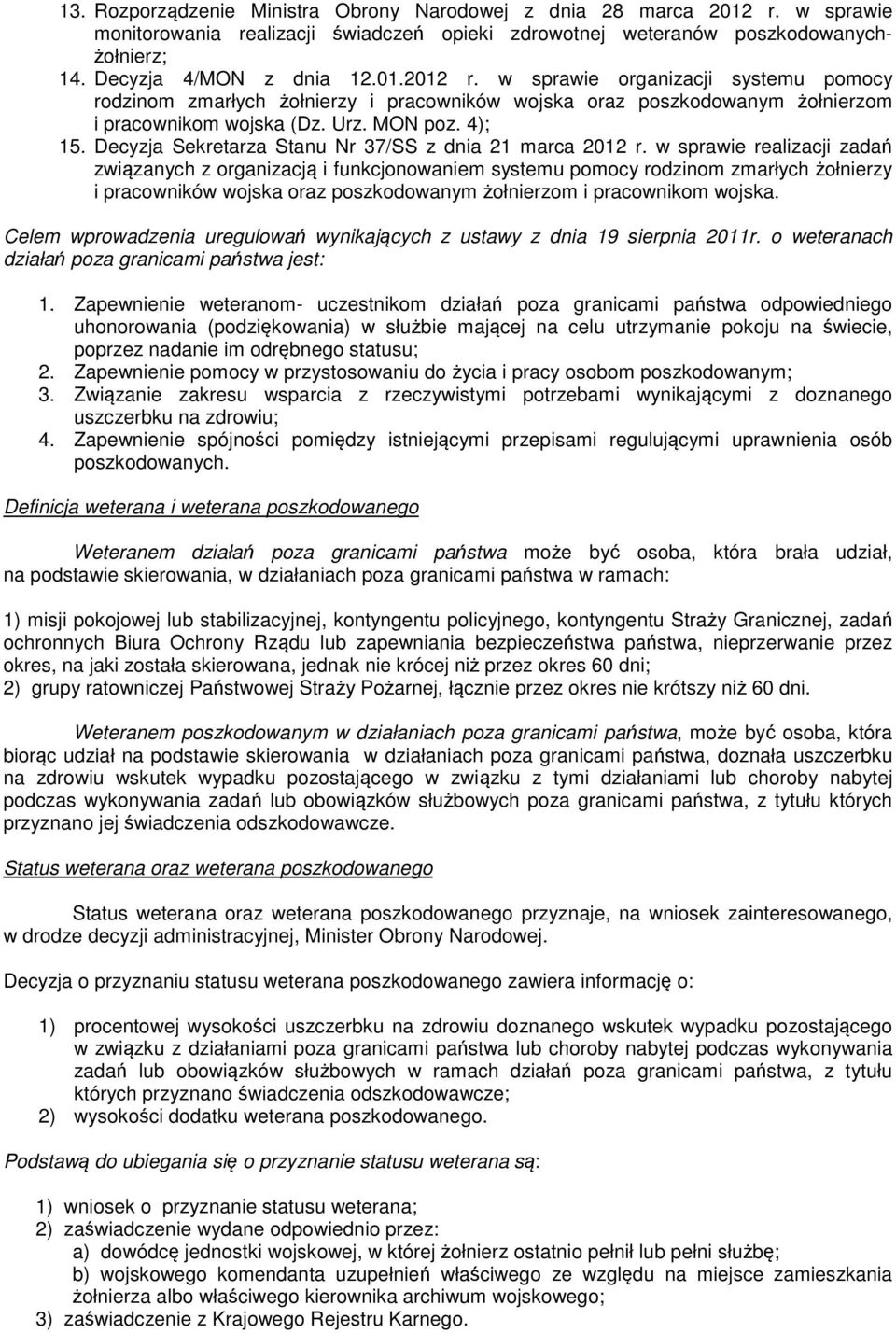 13. Rozporządzenie Ministra Obrony Narodowej z dnia 28 marca 2012 r. w sprawie monitorowania realizacji świadczeń opieki zdrowotnej weteranów poszkodowanych-żołnierz;
14. Decyzja 4/MON z dnia 12.01.2012 r. w sprawie organizacji systemu pomocy rodzinom zmarłych żołnierzy i pracowników wojska oraz poszkodowanym żołnierzom i pracownikom wojska (Dz. Urz. MON poz. 4);
15. Decyzja Sekretarza Stanu Nr 37/SS z dnia 21 marca 2012 r. w sprawie realizacji zadań związanych z organizacją i funkcjonowaniem systemu pomocy rodzinom zmarłych żołnierzy i pracowników wojska oraz poszkodowanym żołnierzom i pracownikom wojska.

Celem wprowadzenia uregulowań wynikających z ustawy z dnia 19 sierpnia 2011r. o weteranach działań poza granicami państwa jest:

1. Zapewnienie weteranom- uczestnikom działań poza granicami państwa odpowiedniego uhonorowania (podziękowania) w służbie mającej na celu utrzymanie pokoju na świecie, poprzez nadanie im odrębnego statusu;
2. Zapewnienie pomocy w przystosowaniu do życia i pracy osobom poszkodowanym;
3. Związanie zakresu wsparcia z rzeczywistymi potrzebami wynikającymi z doznanego uszczerbku na zdrowiu;
4. Zapewnienie spójności pomiędzy istniejącymi przepisami regulującymi uprawnienia osób poszkodowanych.

Definicja weterana i weterana poszkodowanego

Weteranem działań poza granicami państwa może być osoba, która brała udział, na podstawie skierowania, w działaniach poza granicami państwa w ramach:

1) misji pokojowej lub stabilizacyjnej, kontyngentu policyjnego, kontyngentu Straży Granicznej, zadań ochronnych Biura Ochrony Rządu lub zapewniania bezpieczeństwa państwa, nieprzerwanie przez okres, na jaki została skierowana, jednak nie krócej niż przez okres 60 dni;
2) grupy ratowniczej Państwowej Straży Pożarnej, łącznie przez okres nie krótszy niż 60 dni.

Weteranem poszkodowanym w działaniach poza granicami państwa, może być osoba, która biorąc udział na podstawie skierowania w działaniach poza granicami państwa, doznała uszczerbku na zdrowiu wskutek wypadku pozostającego w związku z tymi działaniami lub choroby nabytej podczas wykonywania zadań lub obowiązków służbowych poza granicami państwa, z tytułu których przyznano jej świadczenia odszkodowawcze.

Status weterana oraz weterana poszkodowanego

Status weterana oraz weterana poszkodowanego przyznaje, na wniosek zainteresowanego, w drodze decyzji administracyjnej, Minister Obrony Narodowej.

Decyzja o przyznaniu statusu weterana poszkodowanego zawiera informację o:

1) procentowej wysokości uszczerbku na zdrowiu doznanego wskutek wypadku pozostającego w związku z działaniami poza granicami państwa lub choroby nabytej podczas wykonywania zadań lub obowiązków służbowych w ramach działań poza granicami państwa, z tytułu których przyznano świadczenia odszkodowawcze;
2) wysokości dodatku weterana poszkodowanego.

Podstawą do ubiegania się o przyznanie statusu weterana są:

1) wniosek o przyznanie statusu weterana;
2) zaświadczenie wydane odpowiednio przez:
a) dowódcę jednostki wojskowej, w której żołnierz ostatnio pełnił lub pełni służbę;
b) wojskowego komendanta uzupełnień właściwego ze względu na miejsce zamieszkania żołnierza albo właściwego kierownika archiwum wojskowego;
3) zaświadczenie z Krajowego Rejestru Karnego.